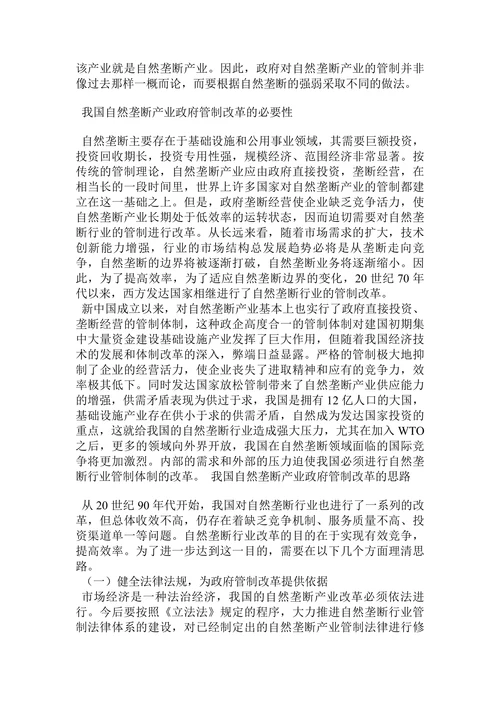 该产业就是自然垄断产业。因此，政府对自然垄断产业的管制并非像过去那样一概而论，而要根据自然垄断的强弱采取不同的做法。

我国自然垄断产业政府管制改革的必要性

自然垄断主要存在于基础设施和公用事业领域，其需要巨额投资，投资回收期长，投资专用性强，规模经济、范围经济非常显著。按传统的管制理论，自然垄断产业应由政府直接投资，垄断经营，在相当长的一段时间里，世界上许多国家对自然垄断产业的管制都建立在这一基础之上。但是，政府垄断经营使企业缺乏竞争活力，使自然垄断产业长期处于低效率的运转状态，因而迫切需要对自然垄断行业的管制进行改革。从长远来看，随着市场需求的扩大，技术创新能力增强，行业的市场结构总发展趋势必将是从垄断走向竞争，自然垄断的边界将被逐渐打破，自然垄断业务将逐渐缩小。因此，为了提高效率，为了适应自然垄断边界的变化，20 世纪 70 年代以来，西方发达国家相继进行了自然垄断行业的管制改革。
新中国成立以来，对自然垄断产业基本上也实行了政府直接投资、垄断经营的管制体制，这种政企高度合一的管制体制对建国初期集中大量资金建设基础设施产业发挥了巨大作用，但随着我国经济技术的发展和体制改革的深入，弊端日益显露。严格的管制极大地抑制了企业的经营活力，使企业丧失了进取精神和应有的竞争力，效率极其低下。同时发达国家放松管制带来了自然垄断产业供应能力的增强，供需矛盾表现为供过于求，我国是拥有 12 亿人口的大国，基础设施产业存在供小于求的供需矛盾，自然成为发达国家投资的重点，这就给我国的自然垄断行业造成强大压力，尤其在加入 WTO 之后，更多的领域向外界开放，我国在自然垄断领域面临的国际竞争将更加激烈。内部的需求和外部的压力迫使我国必须进行自然垄断行业管制体制的改革。 我国自然垄断产业政府管制改革的思路

从 20 世纪 90 年代开始，我国对自然垄断行业也进行了一系列的改革，但总体收效不高，仍存在着缺乏竞争机制、服务质量不高、投资渠道单一等问题。自然垄断行业改革的目的在于实现有效竞争，提高效率。为了进一步达到这一目的，需要在以下几个方面理清思路。
（一）健全法律法规，为政府管制改革提供依据
市场经济是一种法治经济，我国的自然垄断产业改革必须依法进行。今后要按照《立法法》规定的程序，大力推进自然垄断行业管制法律体系的建设，对已经制定出的自然垄断产业管制法律进行修